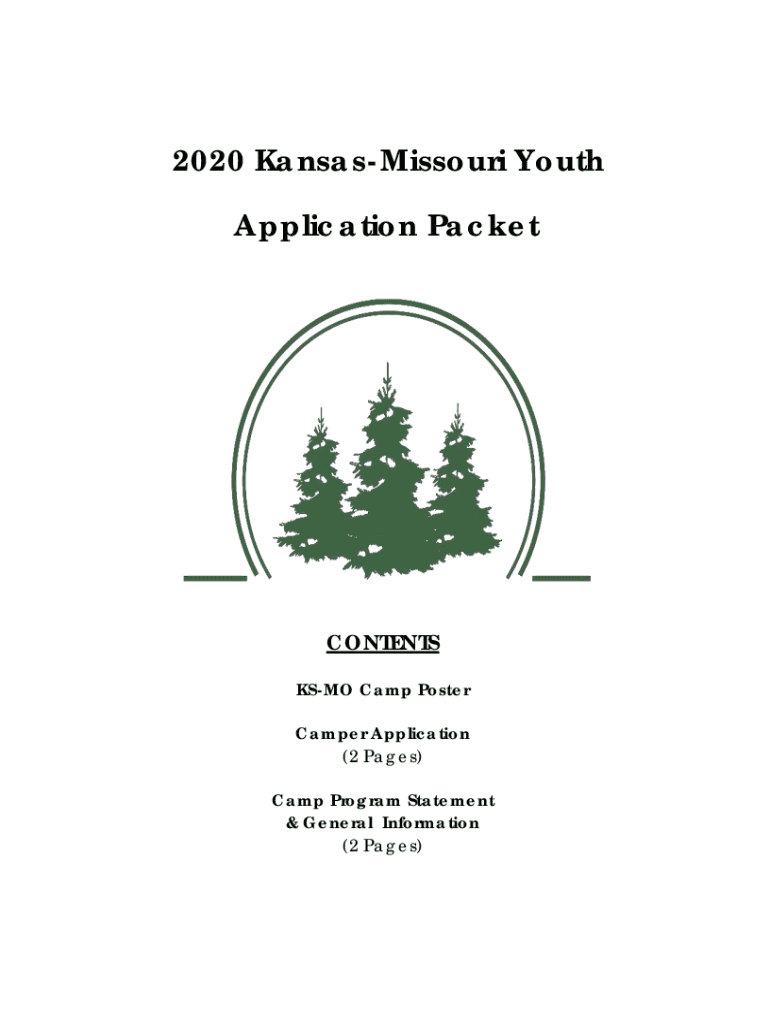 2020 Kansas-Missouri Youth

Application Packet

CONTENTS

KS-MO Camp Poster

Camper Application
(2 Pages)

Camp Program Statement
& General Information
(2 Pages)